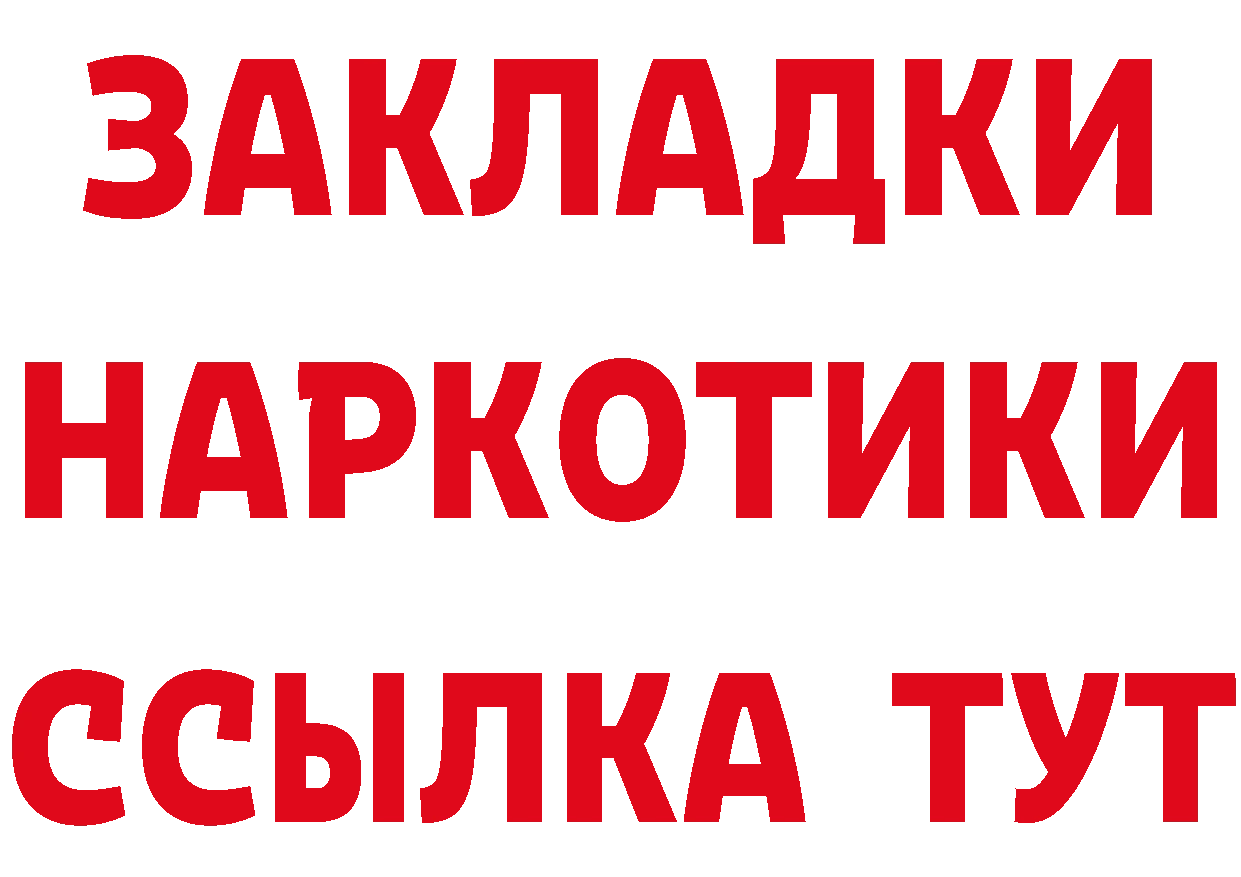 ЗАКЛАДКИ НАРКОТИКИ ССЫЛКА ТУТ